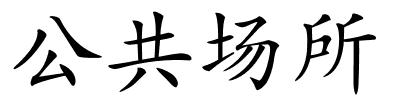 公共场所